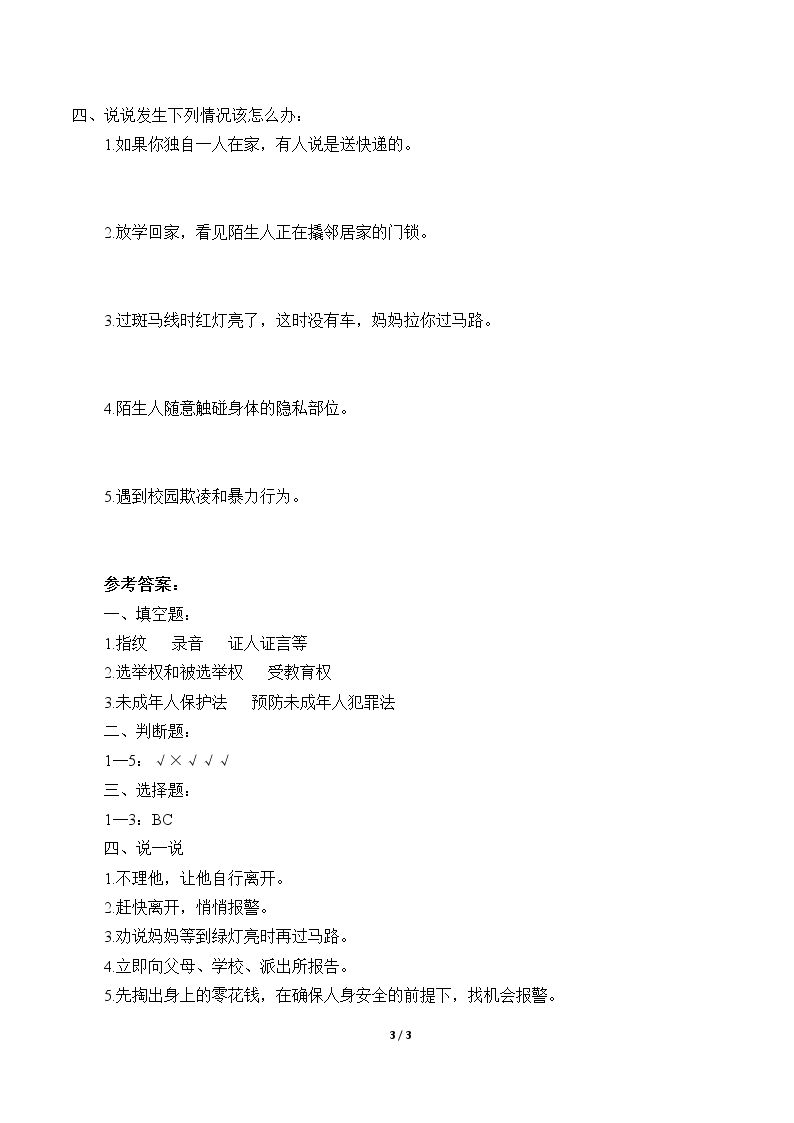 四、说说发生下列情况该怎么办：

1.如果你独自一人在家，有人说是送快递的。

2.放学回家，看见陌生人正在撬邻居家的门锁。

3.过斑马线时红灯亮了，这时没有车，妈妈拉你过马路。

4.陌生人随意触碰身体的隐私部位。

5.遇到校园欺凌和暴力行为。

参考答案：

一、填空题：

1.指纹 录音 证人证言等

2.选举权和被选举权 受教育权

3.未成年人保护法 预防未成年人犯罪法

二、判断题：

1—5：√×√√√

三、选择题：

1—3：BC

四、说一说

1.不理他，让他自行离开。

2.赶快离开，悄悄报警。

3.劝说妈妈等到绿灯亮时再过马路。

4.立即向父母、学校、派出所报告。

5.先掏出身上的零花钱，在确保人身安全的前提下，找机会报警。

3 / 3